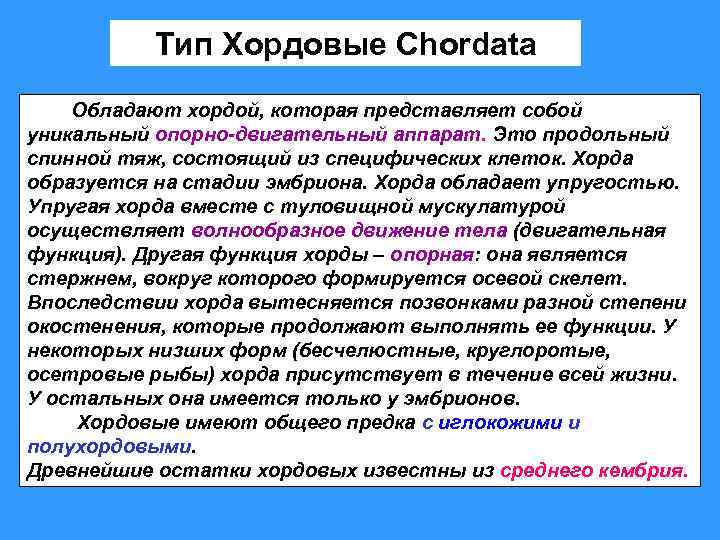 Тип Хордовые Chordata

Обладают хордой, которая представляет собой уникальный опорно-двигательный аппарат. Это продольный спинной тяж, состоящий из специфических клеток. Хорда образуется на стадии эмбриона. Хорда обладает упругостью. Упругая хорда вместе с туловищной мускулатурой осуществляет волнообразное движение тела (двигательная функция). Другая функция хорды – опорная: она является стержнем, вокруг которого формируется осевой скелет. Впоследствии хорда вытесняется позвонками разной степени окостенения, которые продолжают выполнять ее функции. У некоторых низших форм (бесчелюстные, круглоротые, осетровые рыбы) хорда присутствует в течение всей жизни. У остальных она имеется только у эмбрионов.

Хордовые имеют общего предка с иглокожими и полухордовыми.
Древнейшие остатки хордовых известны из среднего кембрия.